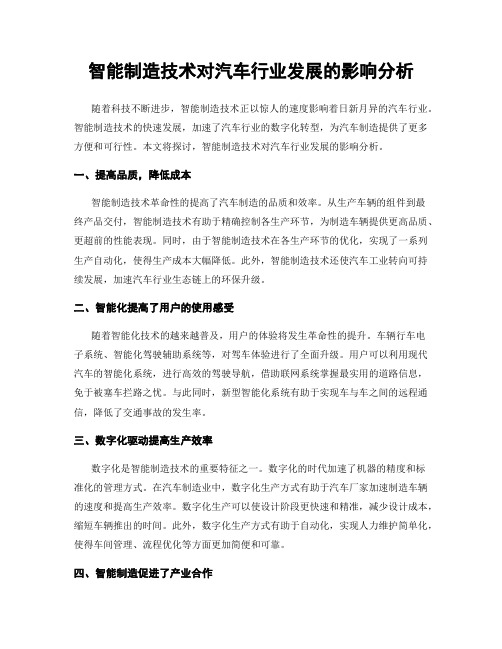 智能制造技术对汽车行业发展的影响分析

随着科技不断进步，智能制造技术正以惊人的速度影响着日新月异的汽车行业。智能制造技术的快速发展，加速了汽车行业的数字化转型，为汽车制造提供了更多方便和可行性。本文将探讨，智能制造技术对汽车行业发展的影响分析。

一、提高品质，降低成本

智能制造技术革命性的提高了汽车制造的品质和效率。从生产车辆的组件到最终产品交付，智能制造技术有助于精确控制各生产环节，为制造车辆提供更高品质、更超前的性能表现。同时，由于智能制造技术在各生产环节的优化，实现了一系列生产自动化，使得生产成本大幅降低。此外，智能制造技术还使汽车工业转向可持续发展，加速汽车行业生态链上的环保升级。

二、智能化提高了用户的使用感受

随着智能化技术的越来越普及，用户的体验将发生革命性的提升。车辆行车电子系统、智能化驾驶辅助系统等，对驾车体验进行了全面升级。用户可以利用现代汽车的智能化系统，进行高效的驾驶导航，借助联网系统掌握最实用的道路信息，免于被塞车拦路之忧。与此同时，新型智能化系统有助于实现车与车之间的远程通信，降低了交通事故的发生率。

三、数字化驱动提高生产效率

数字化是智能制造技术的重要特征之一。数字化的时代加速了机器的精度和标准化的管理方式。在汽车制造业中，数字化生产方式有助于汽车厂家加速制造车辆的速度和提高生产效率。数字化生产可以使设计阶段更快速和精准，减少设计成本，缩短车辆推出的时间。此外，数字化生产方式有助于自动化，实现人力维护简单化，使得车间管理、流程优化等方面更加简便和可靠。

四、智能制造促进了产业合作